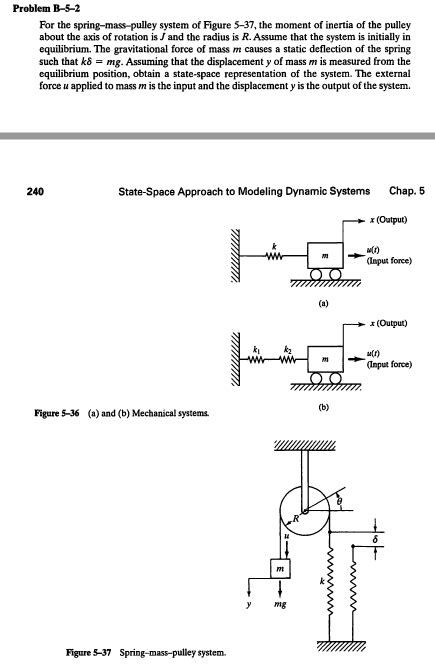 Problem B–5–2

For the spring–mass–pulley system of Figure 5–37, the moment of inertia of the pulley about the axis of rotation is $J$ and the radius is $R$. Assume that the system is initially in equilibrium. The gravitational force of mass $m$ causes a static deflection of the spring such that $k\delta = mg$. Assuming that the displacement $y$ of mass $m$ is measured from the equilibrium position, obtain a state-space representation of the system. The external force $u$ applied to mass $m$ is the input and the displacement $y$ is the output of the system.

240 State-Space Approach to Modeling Dynamic Systems Chap. 5

$x$ (Output)
$k$
$m$
$u(t)$
(Input force)
(a)

$x$ (Output)
$k_1$
$k_2$
$m$
$u(t)$
(Input force)
(b)

Figure 5–36 (a) and (b) Mechanical systems.

$\theta$
$R$
$u$
$\delta$
$m$
$k$
$y$
$mg$

Figure 5–37 Spring–mass–pulley system.